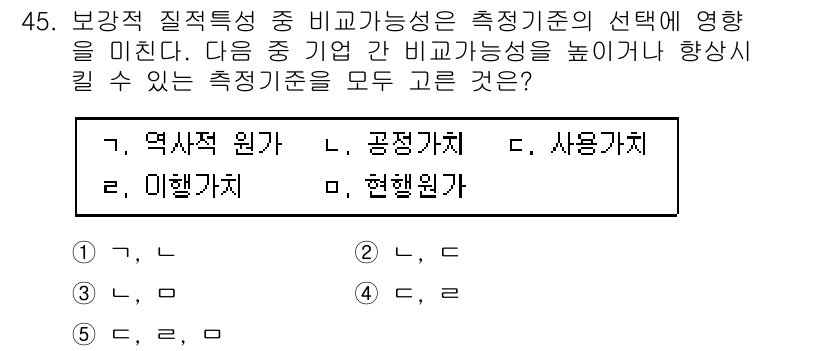 45. 보강적 질적특성 중 비교가능성은 측정기준의 선택에 영향을 미친다. 다음 중 기업 간 비교가능성을 높이거나 향상시킬 수 있는 측정기준을 모두 고른 것은?

ㄱ. 역사적 원가　ㄴ. 공정가치　ㄷ. 사용가치
ㄹ. 이행가치　ㅁ. 현행원가

① ㄱ, ㄴ
② ㄴ, ㄷ
③ ㄴ, ㅁ
④ ㄷ, ㄹ
⑤ ㄷ, ㄹ, ㅁ